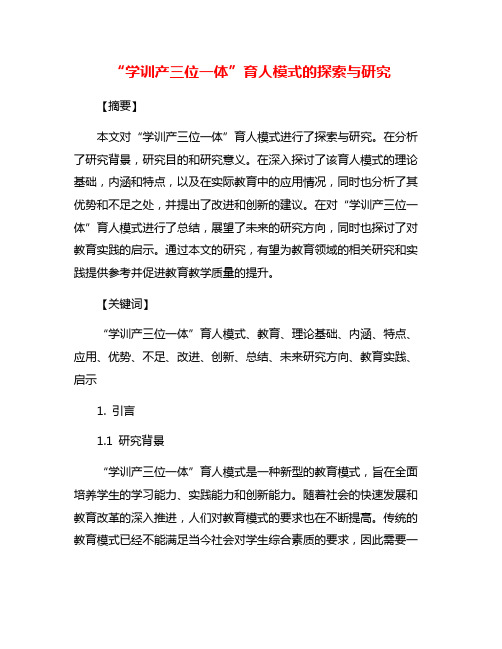 “学训产三位一体”育人模式的探索与研究

【摘要】

本文对“学训产三位一体”育人模式进行了探索与研究。在分析了研究背景，研究目的和研究意义。在深入探讨了该育人模式的理论基础，内涵和特点，以及在实际教育中的应用情况，同时也分析了其优势和不足之处，并提出了改进和创新的建议。在对“学训产三位一体”育人模式进行了总结，展望了未来的研究方向，同时也探讨了对教育实践的启示。通过本文的研究，有望为教育领域的相关研究和实践提供参考并促进教育教学质量的提升。

【关键词】

“学训产三位一体”育人模式、教育、理论基础、内涵、特点、应用、优势、不足、改进、创新、总结、未来研究方向、教育实践、启示

1. 引言

1.1 研究背景

“学训产三位一体”育人模式是一种新型的教育模式，旨在全面培养学生的学习能力、实践能力和创新能力。随着社会的快速发展和教育改革的深入推进，人们对教育模式的要求也在不断提高。传统的教育模式已经不能满足当今社会对学生综合素质的要求，因此需要一